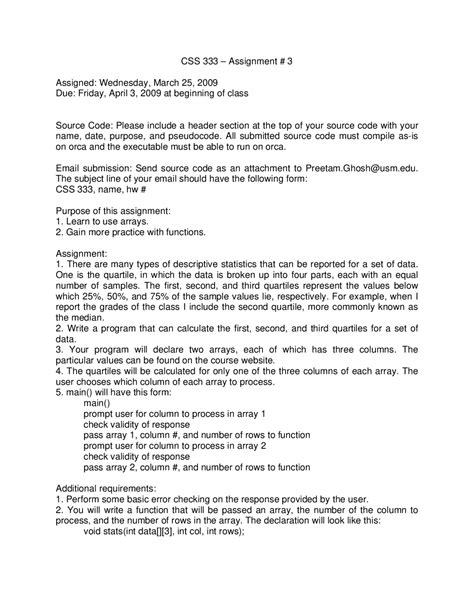 CSS 333 – Assignment # 3

Assigned: Wednesday, March 25, 2009
Due: Friday, April 3, 2009 at beginning of class

Source Code: Please include a header section at the top of your source code with your name, date, purpose, and pseudocode. All submitted source code must compile as-is on orca and the executable must be able to run on orca.

Email submission: Send source code as an attachment to Preetam.Ghosh@usm.edu. The subject line of your email should have the following form:
CSS 333, name, hw #

Purpose of this assignment:
1. Learn to use arrays.
2. Gain more practice with functions.

Assignment:
1. There are many types of descriptive statistics that can be reported for a set of data. One is the quartile, in which the data is broken up into four parts, each with an equal number of samples. The first, second, and third quartiles represent the values below which 25%, 50%, and 75% of the sample values lie, respectively. For example, when I report the grades of the class I include the second quartile, more commonly known as the median.
2. Write a program that can calculate the first, second, and third quartiles for a set of data.
3. Your program will declare two arrays, each of which has three columns. The particular values can be found on the course website.
4. The quartiles will be calculated for only one of the three columns of each array. The user chooses which column of each array to process.
5. main() will have this form:
main()
prompt user for column to process in array 1
check validity of response
pass array 1, column #, and number of rows to function
prompt user for column to process in array 2
check validity of response
pass array 2, column #, and number of rows to function

Additional requirements:
1. Perform some basic error checking on the response provided by the user.
2. You will write a function that will be passed an array, the number of the column to process, and the number of rows in the array. The declaration will look like this:
void stats(int data[][3], int col, int rows);